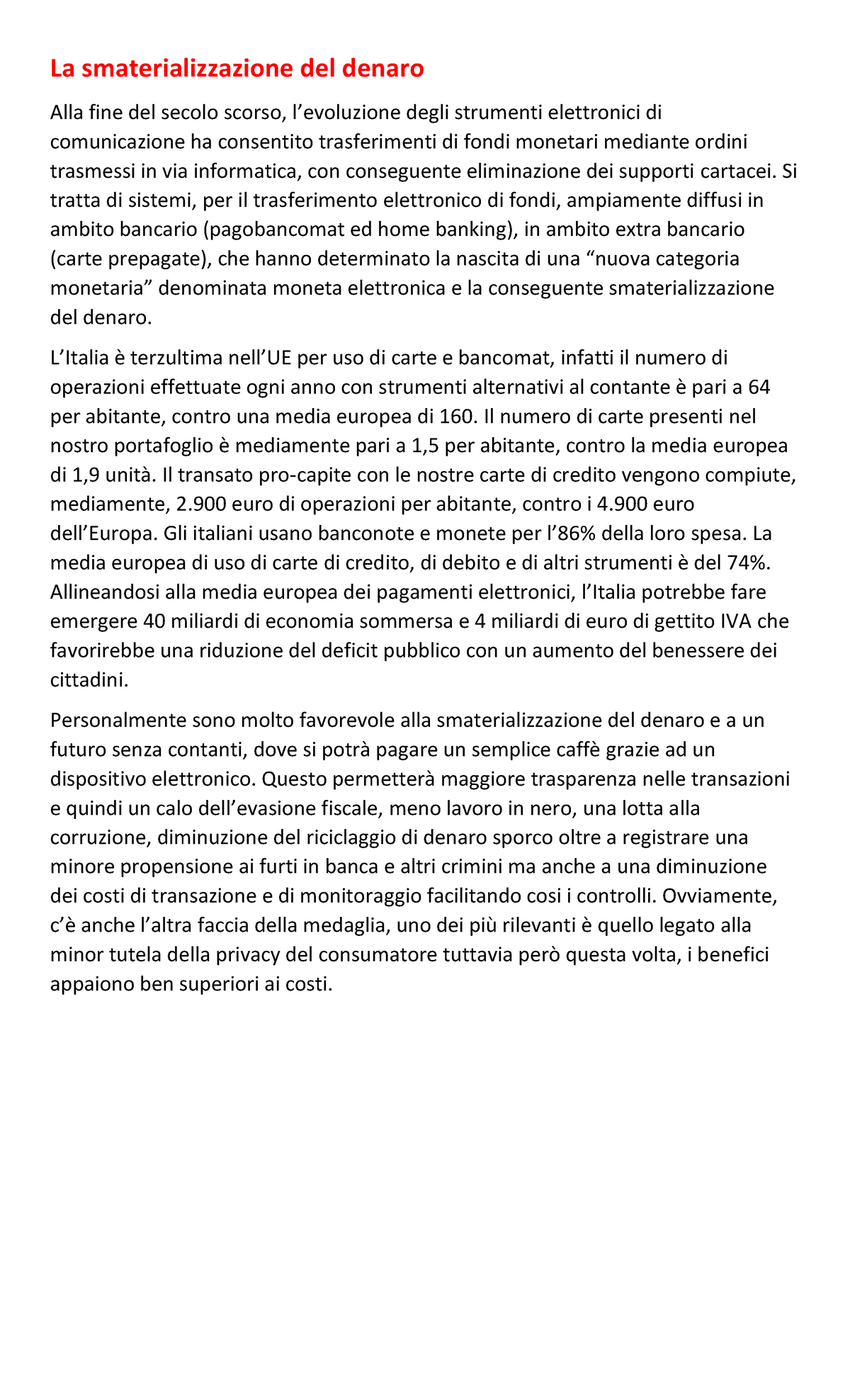 La smaterializzazione del denaro

Alla fine del secolo scorso, l’evoluzione degli strumenti elettronici di comunicazione ha consentito trasferimenti di fondi monetari mediante ordini trasmessi in via informatica, con conseguente eliminazione dei supporti cartacei. Si tratta di sistemi, per il trasferimento elettronico di fondi, ampiamente diffusi in ambito bancario (pagobancomat ed home banking), in ambito extra bancario (carte prepagate), che hanno determinato la nascita di una “nuova categoria monetaria” denominata moneta elettronica e la conseguente smaterializzazione del denaro.

L’Italia è terzultima nell’UE per uso di carte e bancomat, infatti il numero di operazioni effettuate ogni anno con strumenti alternativi al contante è pari a 64 per abitante, contro una media europea di 160. Il numero di carte presenti nel nostro portafoglio è mediamente pari a 1,5 per abitante, contro la media europea di 1,9 unità. Il transato pro-capite con le nostre carte di credito vengono compiute, mediamente, 2.900 euro di operazioni per abitante, contro i 4.900 euro dell’Europa. Gli italiani usano banconote e monete per l’86% della loro spesa. La media europea di uso di carte di credito, di debito e di altri strumenti è del 74%. Allineandosi alla media europea dei pagamenti elettronici, l’Italia potrebbe fare emergere 40 miliardi di economia sommersa e 4 miliardi di euro di gettito IVA che favorirebbe una riduzione del deficit pubblico con un aumento del benessere dei cittadini.

Personalmente sono molto favorevole alla smaterializzazione del denaro e a un futuro senza contanti, dove si potrà pagare un semplice caffè grazie ad un dispositivo elettronico. Questo permetterà maggiore trasparenza nelle transazioni e quindi un calo dell’evasione fiscale, meno lavoro in nero, una lotta alla corruzione, diminuzione del riciclaggio di denaro sporco oltre a registrare una minore propensione ai furti in banca e altri crimini ma anche a una diminuzione dei costi di transazione e di monitoraggio facilitando cosi i controlli. Ovviamente, c’è anche l’altra faccia della medaglia, uno dei più rilevanti è quello legato alla minor tutela della privacy del consumatore tuttavia però questa volta, i benefici appaiono ben superiori ai costi.